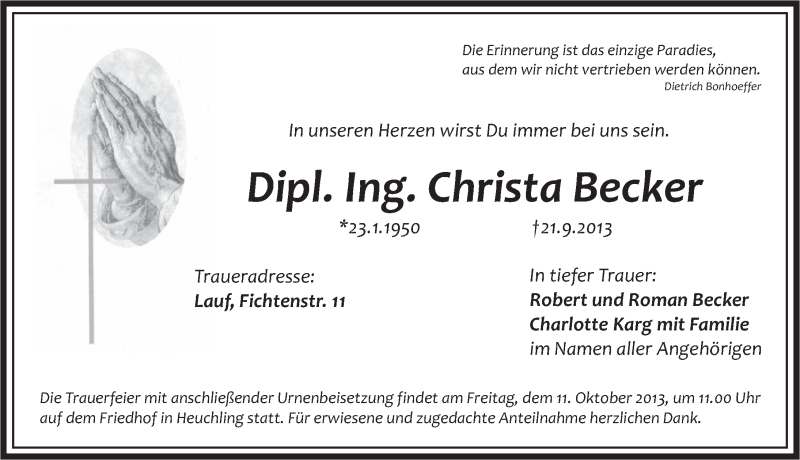 Die Erinnerung ist das einzige Paradies,
aus dem wir nicht vertrieben werden können.
Dietrich Bonhoeffer

In unseren Herzen wirst Du immer bei uns sein.

Dipl. Ing. Christa Becker

*23.1.1950 †21.9.2013

Traueradresse:
Lauf, Fichtenstr. 11

In tiefer Trauer:
Robert und Roman Becker
Charlotte Karg mit Familie
im Namen aller Angehörigen

Die Trauerfeier mit anschließender Urnenbeisetzung findet am Freitag, dem 11. Oktober 2013, um 11.00 Uhr auf dem Friedhof in Heuchling statt. Für erwiesene und zugedachte Anteilnahme herzlichen Dank.